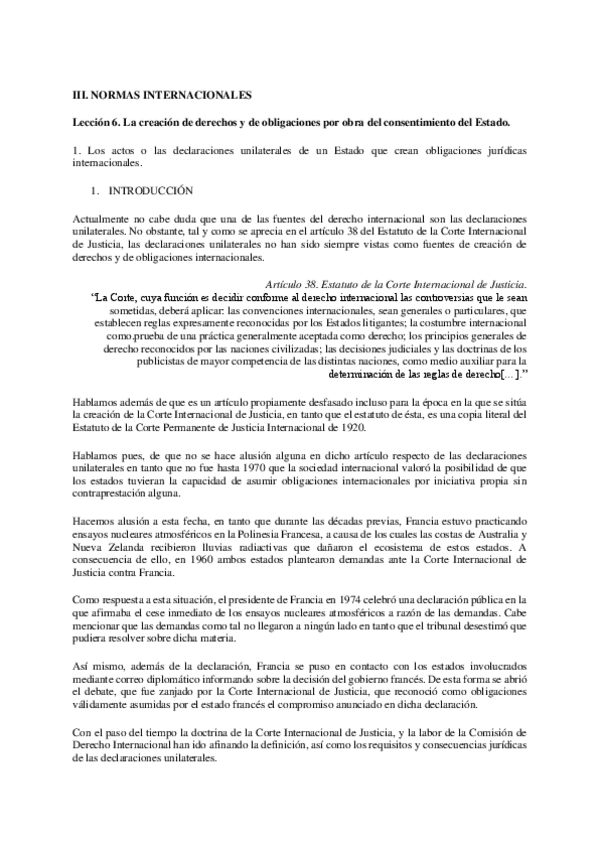 III. NORMAS INTERNACIONALES

Lección 6. La creación de derechos y de obligaciones por obra del consentimiento del Estado.

1. Los actos o las declaraciones unilaterales de un Estado que crean obligaciones jurídicas internacionales.

1. INTRODUCCIÓN

Actualmente no cabe duda que una de las fuentes del derecho internacional son las declaraciones unilaterales. No obstante, tal y como se aprecia en el artículo 38 del Estatuto de la Corte Internacional de Justicia, las declaraciones unilaterales no han sido siempre vistas como fuentes de creación de derechos y de obligaciones internacionales.

Artículo 38. Estatuto de la Corte Internacional de Justicia.

"La Corte, cuya función es decidir conforme al derecho internacional las controversias que le sean sometidas, deberá aplicar: las convenciones internacionales, sean generales o particulares, que establecen reglas expresamente reconocidas por los Estados litigantes; la costumbre internacional como prueba de una práctica generalmente aceptada como derecho; los principios generales de derecho reconocidos por las naciones civilizadas; las decisiones judiciales y las doctrinas de los publicistas de mayor competencia de las distintas naciones, como medio auxiliar para la determinación de las reglas de derecho[…]."

Hablamos además de que es un artículo propiamente desfasado incluso para la época en la que se sitúa la creación de la Corte Internacional de Justicia, en tanto que el estatuto de ésta, es una copia literal del Estatuto de la Corte Permanente de Justicia Internacional de 1920.

Hablamos pues, de que no se hace alusión alguna en dicho artículo respecto de las declaraciones unilaterales en tanto que no fue hasta 1970 que la sociedad internacional valoró la posibilidad de que los estados tuvieran la capacidad de asumir obligaciones internacionales por iniciativa propia sin contraprestación alguna.

Hacemos alusión a esta fecha, en tanto que durante las décadas previas, Francia estuvo practicando ensayos nucleares atmosféricos en la Polinesia Francesa, a causa de los cuales las costas de Australia y Nueva Zelanda recibieron lluvias radiactivas que dañaron el ecosistema de estos estados. A consecuencia de ello, en 1960 ambos estados plantearon demandas ante la Corte Internacional de Justicia contra Francia.

Como respuesta a esta situación, el presidente de Francia en 1974 celebró una declaración pública en la que afirmaba el cese inmediato de los ensayos nucleares atmosféricos a razón de las demandas. Cabe mencionar que las demandas como tal no llegaron a ningún lado en tanto que el tribunal desestimó que pudiera resolver sobre dicha materia.

Así mismo, además de la declaración, Francia se puso en contacto con los estados involucrados mediante correo diplomático informando sobre la decisión del gobierno francés. De esta forma se abrió el debate, que fue zanjado por la Corte Internacional de Justicia, que reconoció como obligaciones válidamente asumidas por el estado francés el compromiso anunciado en dicha declaración.

Con el paso del tiempo la doctrina de la Corte Internacional de Justicia, y la labor de la Comisión de Derecho Internacional han ido afinando la definición, así como los requisitos y consecuencias jurídicas de las declaraciones unilaterales.